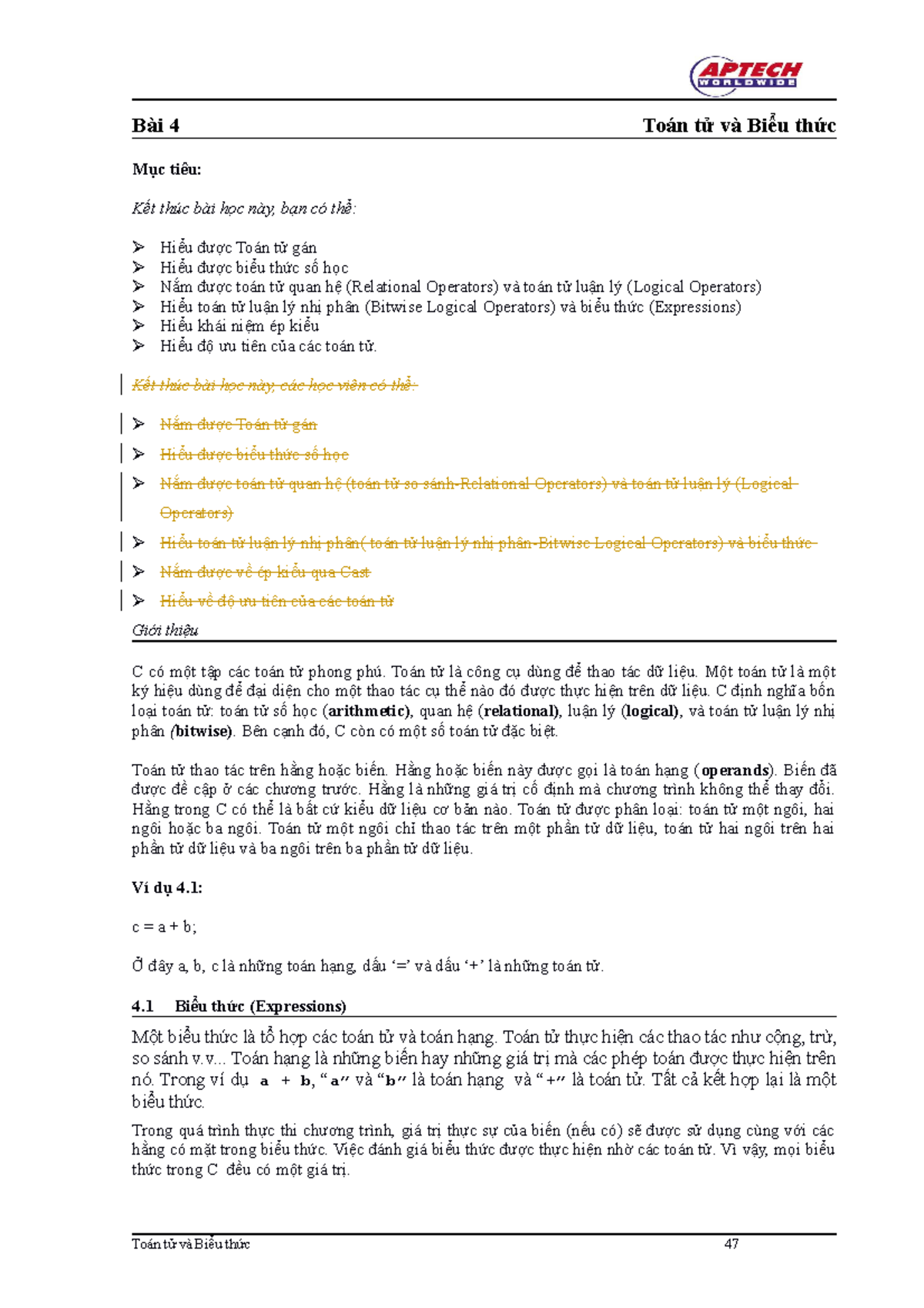 APTECH WORLDWIDE

Bài 4 Toán tử và Biểu thức

Mục tiêu:

Kết thúc bài học này, bạn có thể:

➢ Hiểu được Toán tử gán
➢ Hiểu được biểu thức số học
➢ Nắm được toán tử quan hệ (Relational Operators) và toán tử luận lý (Logical Operators)
➢ Hiểu toán tử luận lý nhị phân (Bitwise Logical Operators) và biểu thức (Expressions)
➢ Hiểu khái niệm ép kiểu
➢ Hiểu độ ưu tiên của các toán tử.

Kết thúc bài học này, các học viên có thể:

➢ Nắm được Toán tử gán
➢ Hiểu được biểu thức số học
➢ Nắm được toán tử quan hệ (toán tử so sánh-Relational Operators) và toán tử luận lý (Logical Operators)
➢ Hiểu toán tử luận lý nhị phân( toán tử luận lý nhị phân-Bitwise Logical Operators) và biểu thức
➢ Nắm được về ép kiểu qua Cast
➢ Hiểu về độ ưu tiên của các toán tử

Giới thiệu

C có một tập các toán tử phong phú. Toán tử là công cụ dùng để thao tác dữ liệu. Một toán tử là một ký hiệu dùng để đại diện cho một thao tác cụ thể nào đó được thực hiện trên dữ liệu. C định nghĩa bốn loại toán tử: toán tử số học (arithmetic), quan hệ (relational), luận lý (logical), và toán tử luận lý nhị phân (bitwise). Bên cạnh đó, C còn có một số toán tử đặc biệt.

Toán tử thao tác trên hằng hoặc biến. Hằng hoặc biến này được gọi là toán hạng (operands). Biến đã được đề cập ở các chương trước. Hằng là những giá trị cố định mà chương trình không thể thay đổi. Hằng trong C có thể là bất cứ kiểu dữ liệu cơ bản nào. Toán tử được phân loại: toán tử một ngôi, hai ngôi hoặc ba ngôi. Toán tử một ngôi chỉ thao tác trên một phần tử dữ liệu, toán tử hai ngôi trên hai phần tử dữ liệu và ba ngôi trên ba phần tử dữ liệu.

Ví dụ 4.1:

c = a + b;

Ở đây a, b, c là những toán hạng, dấu ‘=’ và dấu ‘+’ là những toán tử.

4.1 Biểu thức (Expressions)

Một biểu thức là tổ hợp các toán tử và toán hạng. Toán tử thực hiện các thao tác như cộng, trừ, so sánh v.v... Toán hạng là những biến hay những giá trị mà các phép toán được thực hiện trên nó. Trong ví dụ a + b, “a” và “b” là toán hạng và “+” là toán tử. Tất cả kết hợp lại là một biểu thức.

Trong quá trình thực thi chương trình, giá trị thực sự của biến (nếu có) sẽ được sử dụng cùng với các hằng có mặt trong biểu thức. Việc đánh giá biểu thức được thực hiện nhờ các toán tử. Vì vậy, mọi biểu thức trong C đều có một giá trị.

Toán tử và Biểu thức 47